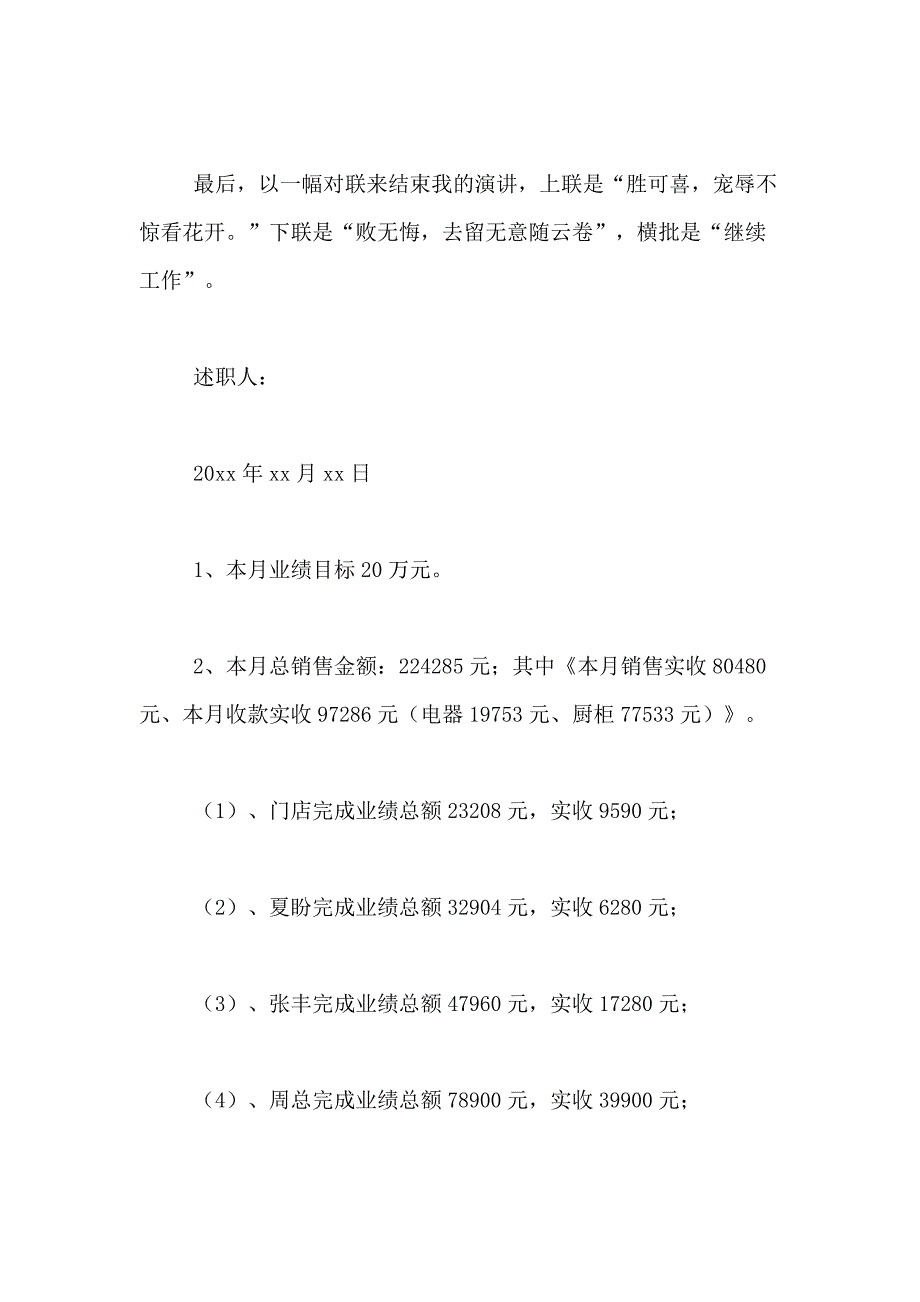 最后，以一幅对联来结束我的演讲，上联是“胜可喜，宠辱不惊看花开。”下联是“败无悔，去留无意随云卷”，横批是“继续工作”。

述职人：

20xx 年 xx 月 xx 日

1、本月业绩目标 20 万元。

2、本月总销售金额：224285 元；其中《本月销售实收 80480 元、本月收款实收 97286 元（电器 19753 元、厨柜 77533 元）》。

（1）、门店完成业绩总额 23208 元，实收 9590 元；

（2）、夏盼完成业绩总额 32904 元，实收 6280 元；

（3）、张丰完成业绩总额 47960 元，实收 17280 元；

（4）、周总完成业绩总额 78900 元，实收 39900 元；